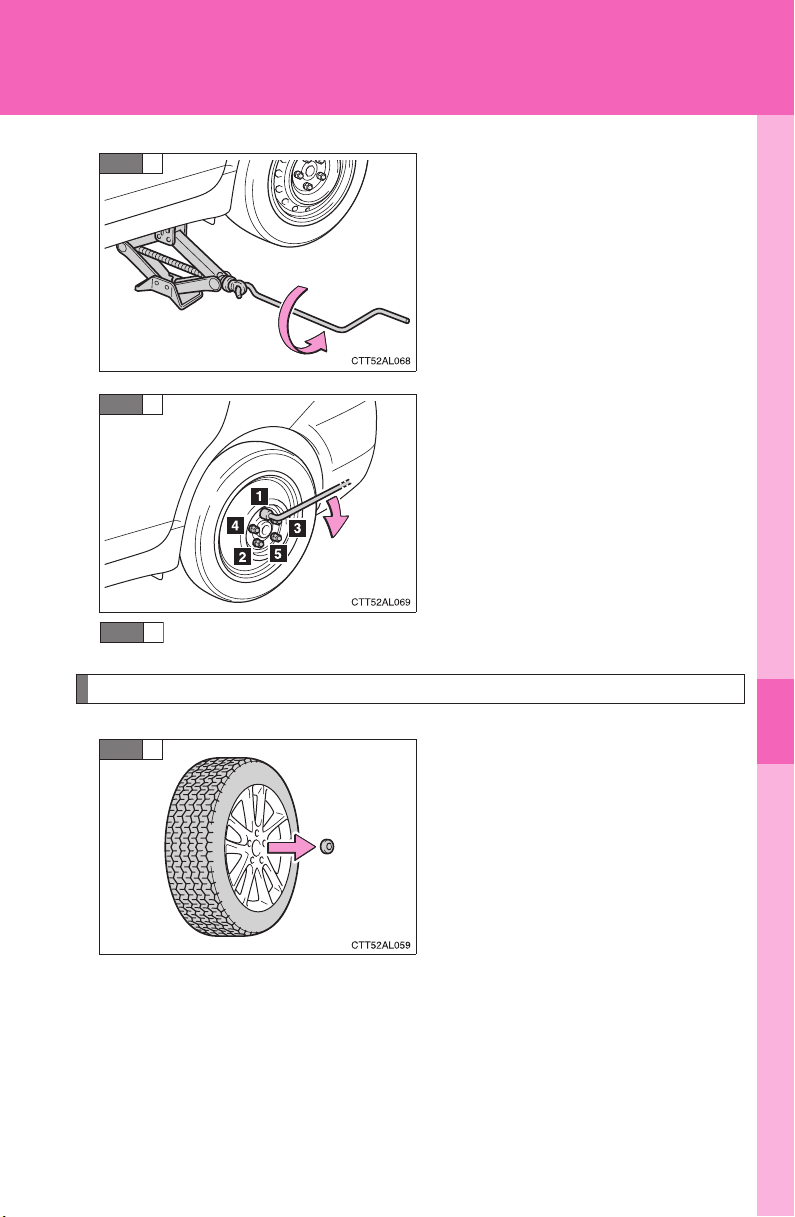 CTT52AL068

1
4
3
2
5

CTT52AL069

CTT52AL059